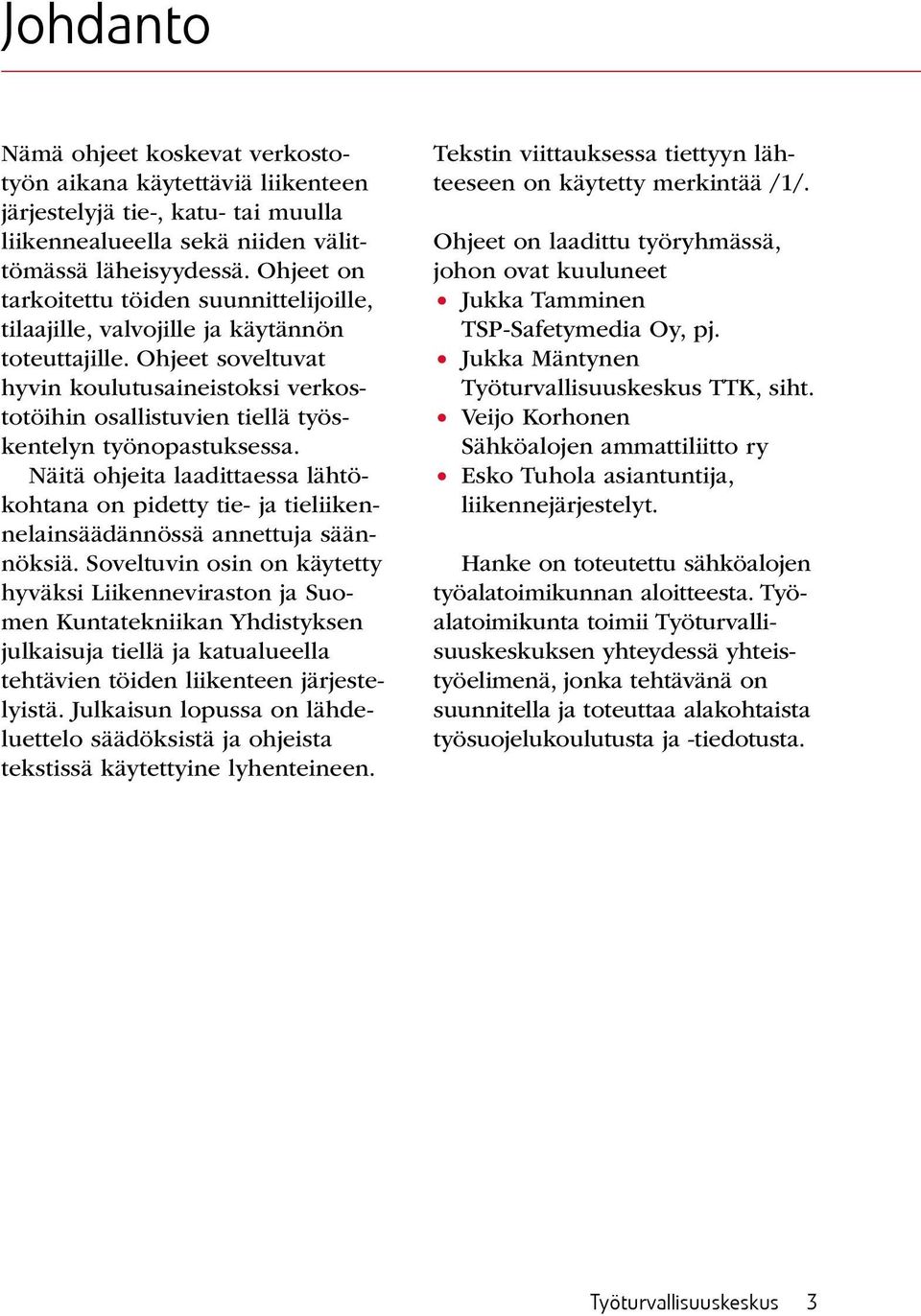 Johdanto

Nämä ohjeet koskevat verkostotyön aikana käytettäviä liikenteen järjestelyjä tie-, katu- tai muulla liikennealueella sekä niiden välittömässä läheisyydessä. Ohjeet on tarkoitettu töiden suunnittelijoille, tilaajille, valvojille ja käytännön toteuttajille. Ohjeet soveltuvat hyvin koulutusaineistoksi verkostotöihin osallistuvien tiellä työskentelyn työnopastuksessa.

Näitä ohjeita laadittaessa lähtökohtana on pidetty tie- ja tieliikennelainsäädännössä annettuja säännöksiä. Soveltuvin osin on käytetty hyväksi Liikenneviraston ja Suomen Kuntatekniikan Yhdistyksen julkaisuja tiellä ja katualueella tehtävien töiden liikenteen järjestelyistä. Julkaisun lopussa on lähdeluettelo säädöksistä ja ohjeista tekstissä käytettyine lyhenteineen.

Tekstin viittauksessa tiettyyn lähteeseen on käytetty merkintää /1/.

Ohjeet on laadittu työryhmässä, johon ovat kuuluneet
• Jukka Tamminen TSP-Safetymedia Oy, pj.
• Jukka Mäntynen Työturvallisuuskeskus TTK, siht.
• Veijo Korhonen Sähköalojen ammattiliitto ry
• Esko Tuhola asiantuntija, liikennejärjestelyt.

Hanke on toteutettu sähköalojen työalatoimikunnan aloitteesta. Työalatoimikunta toimii Työturvallisuuskeskuksen yhteydessä yhteistyöelimenä, jonka tehtävänä on suunnitella ja toteuttaa alakohtaista työsuojelukoulutusta ja -tiedotusta.

Työturvallisuuskeskus 3